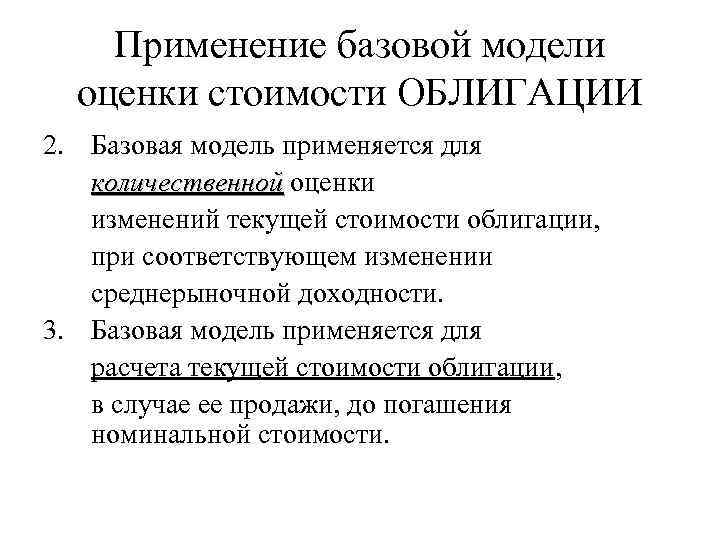 Применение базовой модели оценки стоимости ОБЛИГАЦИИ

2. Базовая модель применяется для количественной оценки изменений текущей стоимости облигации, при соответствующем изменении среднерыночной доходности.

3. Базовая модель применяется для расчета текущей стоимости облигации, в случае ее продажи, до погашения номинальной стоимости.